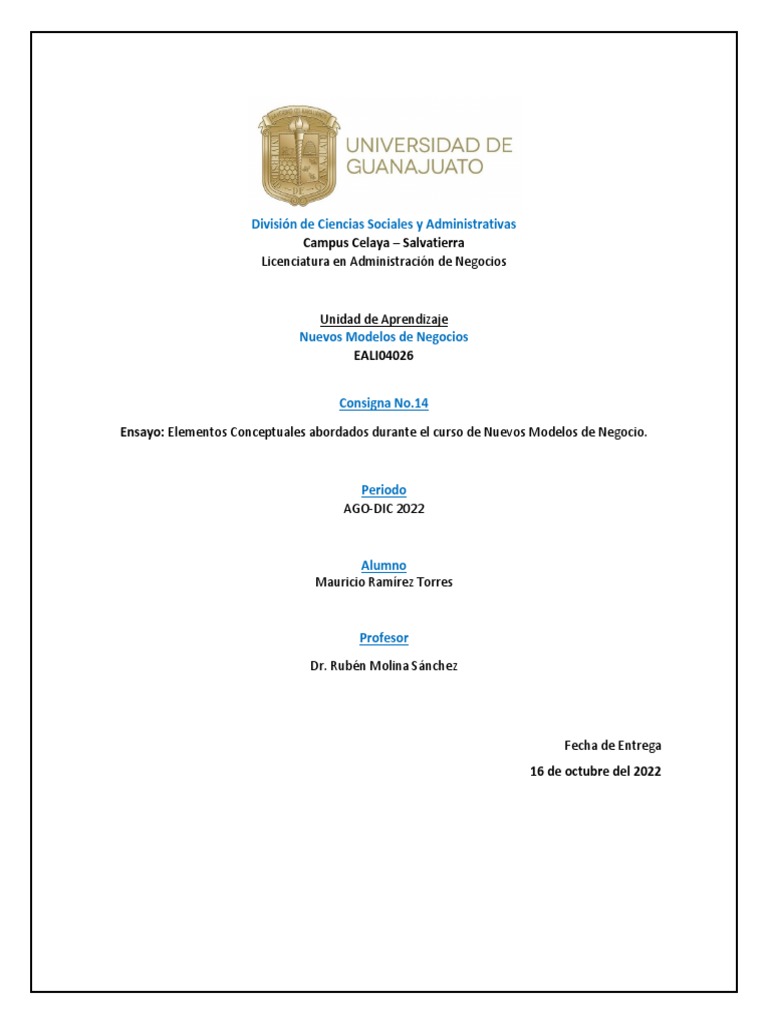 UNIVERSIDAD DE GUANAJUATO

División de Ciencias Sociales y Administrativas
Campus Celaya – Salvatierra
Licenciatura en Administración de Negocios

Unidad de Aprendizaje
Nuevos Modelos de Negocios
EALI04026

Consigna No.14

Ensayo: Elementos Conceptuales abordados durante el curso de Nuevos Modelos de Negocio.

Periodo
AGO-DIC 2022

Alumno
Mauricio Ramírez Torres

Profesor
Dr. Rubén Molina Sánchez

Fecha de Entrega
16 de octubre del 2022